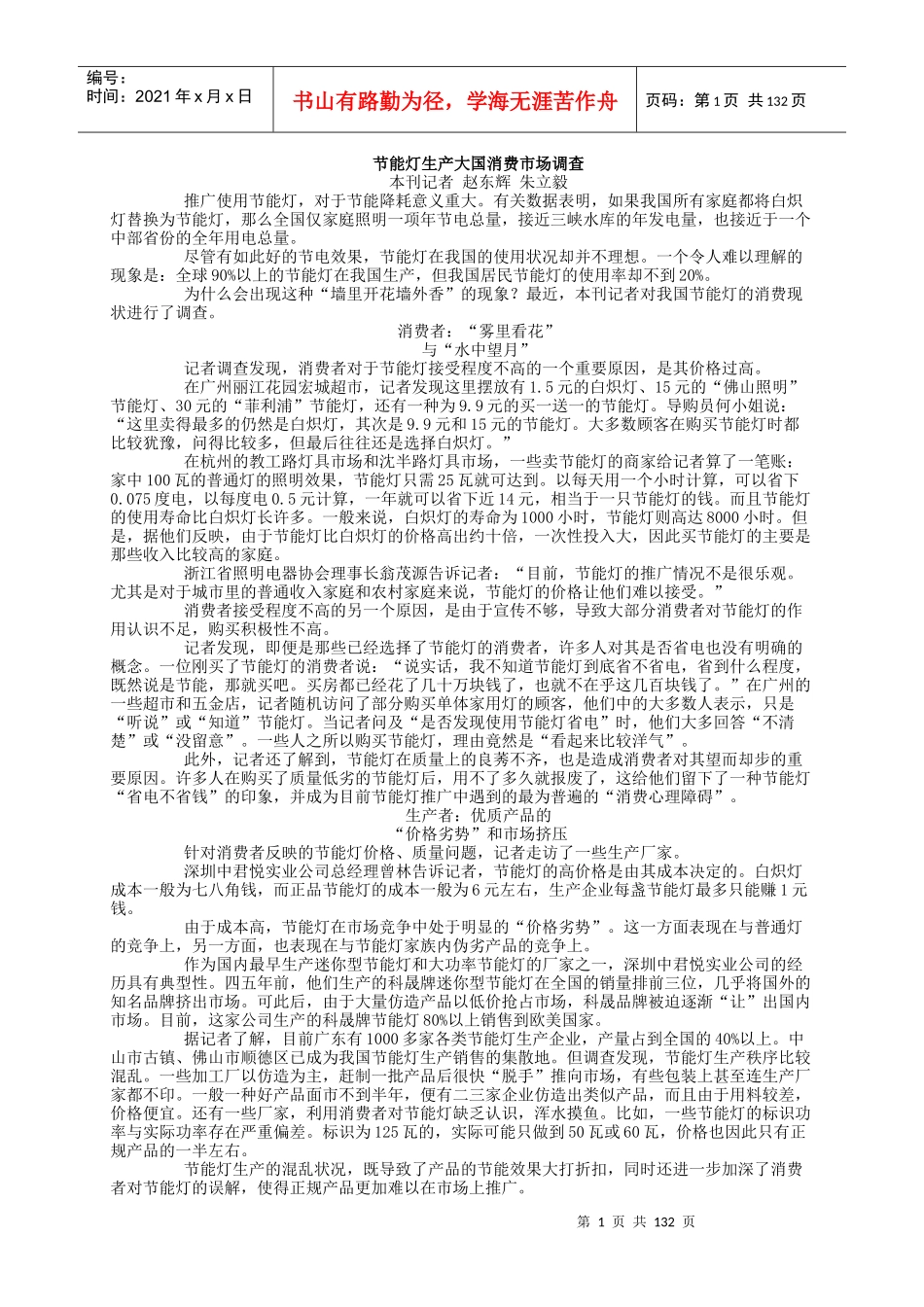 编号：
时间：2021 年 x 月 x 日

书山有路勤为径，学海无涯苦作舟

页码：第 1 页 共 132 页

节能灯生产大国消费市场调查
本刊记者 赵东辉 朱立毅

推广使用节能灯，对于节能降耗意义重大。有关数据表明，如果我国所有家庭都将白炽灯替换为节能灯，那么全国仅家庭照明一项年节电总量，接近三峡水库的年发电量，也接近于一个中部省份的全年用电总量。

尽管有如此好的节电效果，节能灯在我国的使用状况却并不理想。一个令人难以理解的现象是：全球 90%以上的节能灯在我国生产，但我国居民节能灯的使用率却不到 20%。

为什么会出现这种“墙里开花墙外香”的现象？最近，本刊记者对我国节能灯的消费现状进行了调查。

消费者：“雾里看花”
与“水中望月”

记者调查发现，消费者对于节能灯接受程度不高的一个重要原因，是其价格过高。

在广州丽江花园宏城超市，记者发现这里摆放有 1.5 元的白炽灯、15 元的“佛山照明”节能灯、30 元的“菲利浦”节能灯，还有一种为 9.9 元的买一送一的节能灯。导购员何小姐说：“这里卖得最多的仍然是白炽灯，其次是 9.9 元和 15 元的节能灯。大多数顾客在购买节能灯时都比较犹豫，问得比较多，但最后往往还是选择白炽灯。”

在杭州的教工路灯具市场和沈半路灯具市场，一些卖节能灯的商家给记者算了一笔账：家中 100 瓦的普通灯的照明效果，节能灯只需 25 瓦就可达到。以每天用一个小时计算，可以省下 0.075 度电，以每度电 0.5 元计算，一年就可以省下近 14 元，相当于一只节能灯的钱。而且节能灯的使用寿命比白炽灯长许多。一般来说，白炽灯的寿命为 1000 小时，节能灯则高达 8000 小时。但是，据他们反映，由于节能灯比白炽灯的价格高出约十倍，一次性投入大，因此买节能灯的主要是那些收入比较高的家庭。

浙江省照明电器协会理事长翁茂源告诉记者：“目前，节能灯的推广情况不是很乐观。尤其是对于城市里的普通收入家庭和农村家庭来说，节能灯的价格让他们难以接受。”

消费者接受程度不高的另一个原因，是由于宣传不够，导致大部分消费者对节能灯的作用认识不足，购买积极性不高。

记者发现，即便是那些已经选择了节能灯的消费者，许多人对其是否省电也没有明确的概念。一位刚买了节能灯的消费者说：“说实话，我不知道节能灯到底省不省电，省到什么程度，既然说是节能，那就买吧。买房都已经花了几十万块钱了，也就不在乎这几百块钱了。”在广州的一些超市和五金店，记者随机访问了部分购买单体家用灯的顾客，他们中的大多数人表示，只是“听说”或“知道”节能灯。当记者问及“是否发现使用节能灯省电”时，他们大多回答“不清楚”或“没留意”。一些人之所以购买节能灯，理由竟然是“看起来比较洋气”。

此外，记者还了解到，节能灯在质量上的良莠不齐，也是造成消费者对其望而却步的重要原因。许多人在购买了质量低劣的节能灯后，用不了多久就报废了，这给他们留下了一种节能灯“省电不省钱”的印象，并成为目前节能灯推广中遇到的最为普遍的“消费心理障碍”。

生产者：优质产品的
“价格劣势”和市场挤压

针对消费者反映的节能灯价格、质量问题，记者走访了一些生产厂家。

深圳中君悦实业公司总经理曾林告诉记者，节能灯的高价格是由其成本决定的。白炽灯成本一般为七八角钱，而正品节能灯的成本一般为 6 元左右，生产企业每盏节能灯最多只能赚 1 元钱。

由于成本高，节能灯在市场竞争中处于明显的“价格劣势”。这一方面表现在与普通灯的竞争上，另一方面，也表现在与节能灯家族内伪劣产品的竞争上。

作为国内最早生产迷你型节能灯和大功率节能灯的厂家之一，深圳中君悦实业公司的经历具有典型性。四五年前，他们生产的科晟牌迷你型节能灯在全国的销量排前三位，几乎将国外的知名品牌挤出市场。可此后，由于大量仿造产品以低价抢占市场，科晟品牌被迫逐渐“让”出国内市场。目前，这家公司生产的科晟牌节能灯 80%以上销售到欧美国家。

据记者了解，目前广东有 1000 多家各类节能灯生产企业，产量占到全国的 40%以上。中山市古镇、佛山市顺德区已成为我国节能灯生产销售的集散地。但调查发现，节能灯生产秩序比较混乱。一些加工厂以仿造为主，赶制一批产品后很快“脱手”推向市场，有些包装上甚至连生产厂家都不印。一般一种好产品面市不到半年，便有二三家企业仿造出类似产品，而且由于用料较差，价格便宜。还有一些厂家，利用消费者对节能灯缺乏认识，浑水摸鱼。比如，一些节能灯的标识功率与实际功率存在严重偏差。标识为 125 瓦的，实际可能只做到 50 瓦或 60 瓦，价格也因此只有正规产品的一半左右。

节能灯生产的混乱状况，既导致了产品的节能效果大打折扣，同时还进一步加深了消费者对节能灯的误解，使得正规产品更加难以在市场上推广。

第 1 页 共 132 页